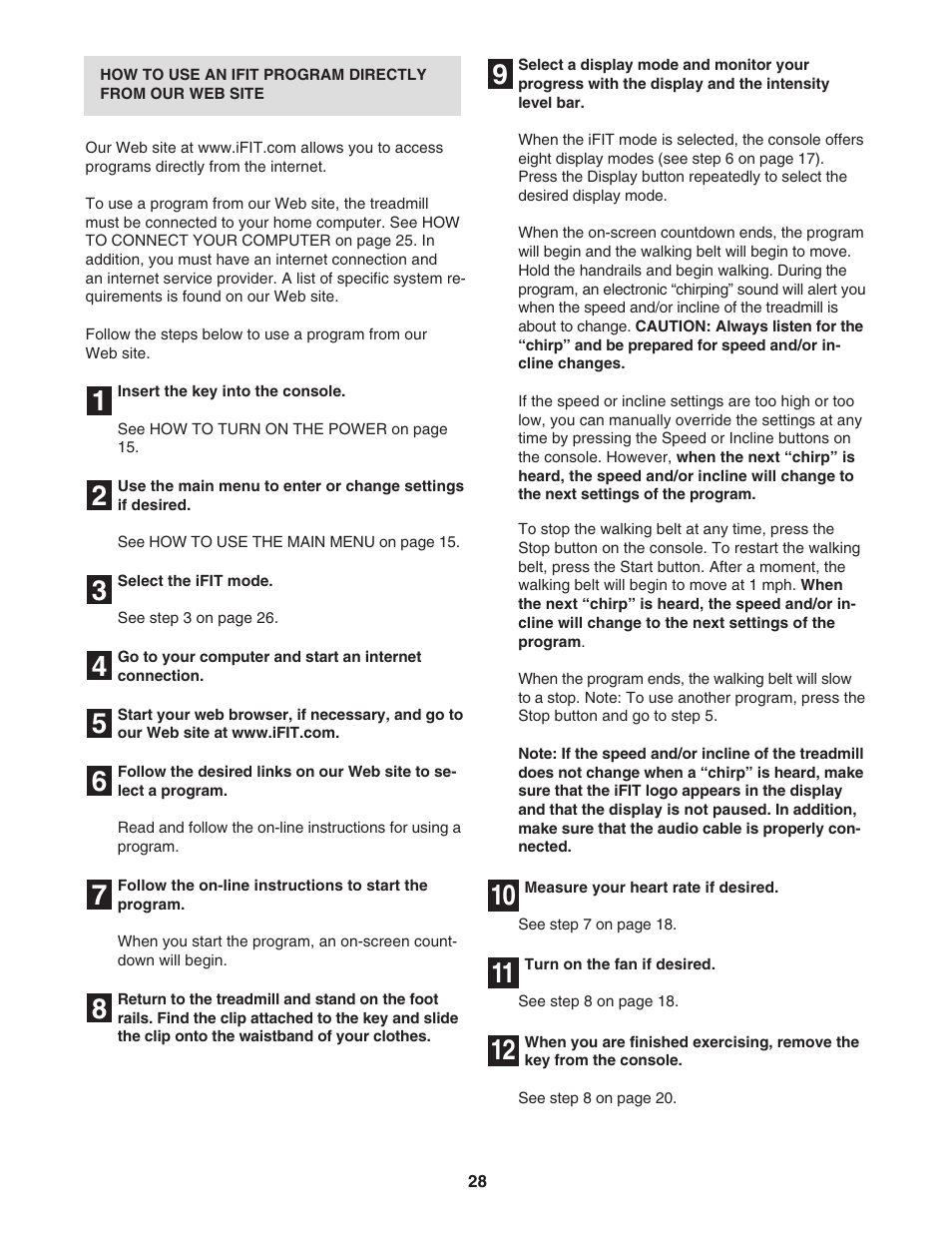 HOW TO USE AN IFIT PROGRAM DIRECTLY FROM OUR WEB SITE

Our Web site at www.iFIT.com allows you to access programs directly from the internet.

To use a program from our Web site, the treadmill must be connected to your home computer. See HOW TO CONNECT YOUR COMPUTER on page 25. In addition, you must have an internet connection and an internet service provider. A list of specific system requirements is found on our Web site.

Follow the steps below to use a program from our Web site.

1 Insert the key into the console.

See HOW TO TURN ON THE POWER on page 15.

2 Use the main menu to enter or change settings if desired.

See HOW TO USE THE MAIN MENU on page 15.

3 Select the iFIT mode.

See step 3 on page 26.

4 Go to your computer and start an internet connection.

5 Start your web browser, if necessary, and go to our Web site at www.iFIT.com.

6 Follow the desired links on our Web site to select a program.

Read and follow the on-line instructions for using a program.

7 Follow the on-line instructions to start the program.

When you start the program, an on-screen countdown will begin.

8 Return to the treadmill and stand on the foot rails. Find the clip attached to the key and slide the clip onto the waistband of your clothes.

9 Select a display mode and monitor your progress with the display and the intensity level bar.

When the iFIT mode is selected, the console offers eight display modes (see step 6 on page 17). Press the Display button repeatedly to select the desired display mode.

When the on-screen countdown ends, the program will begin and the walking belt will begin to move. Hold the handrails and begin walking. During the program, an electronic “chirping” sound will alert you when the speed and/or incline of the treadmill is about to change. CAUTION: Always listen for the “chirp” and be prepared for speed and/or incline changes.

If the speed or incline settings are too high or too low, you can manually override the settings at any time by pressing the Speed or Incline buttons on the console. However, when the next “chirp” is heard, the speed and/or incline will change to the next settings of the program.

To stop the walking belt at any time, press the Stop button on the console. To restart the walking belt, press the Start button. After a moment, the walking belt will begin to move at 1 mph. When the next “chirp” is heard, the speed and/or incline will change to the next settings of the program.

When the program ends, the walking belt will slow to a stop. Note: To use another program, press the Stop button and go to step 5.

Note: If the speed and/or incline of the treadmill does not change when a “chirp” is heard, make sure that the iFIT logo appears in the display and that the display is not paused. In addition, make sure that the audio cable is properly connected.

10 Measure your heart rate if desired.

See step 7 on page 18.

11 Turn on the fan if desired.

See step 8 on page 18.

12 When you are finished exercising, remove the key from the console.

See step 8 on page 20.

28